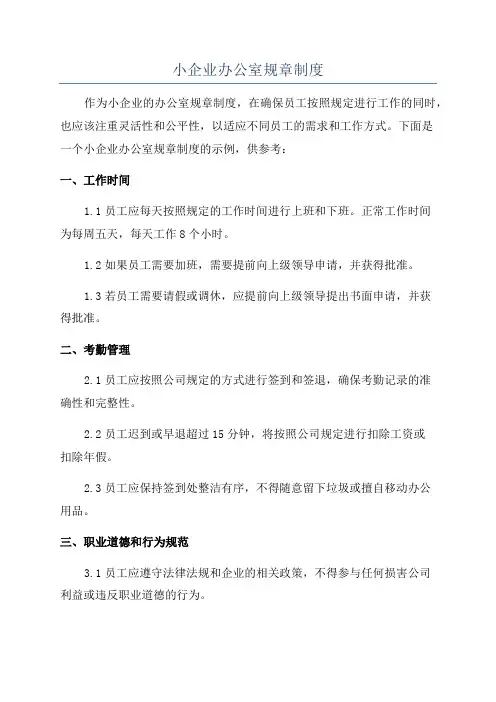 小企业办公室规章制度

作为小企业的办公室规章制度，在确保员工按照规定进行工作的同时，也应该注重灵活性和公平性，以适应不同员工的需求和工作方式。下面是一个小企业办公室规章制度的示例，供参考：

一、工作时间

1.1 员工应每天按照规定的工作时间进行上班和下班。正常工作时间为每周五天，每天工作 8 个小时。

1.2 如果员工需要加班，需要提前向上级领导申请，并获得批准。

1.3 若员工需要请假或调休，应提前向上级领导提出书面申请，并获得批准。

二、考勤管理

2.1 员工应按照公司规定的方式进行签到和签退，确保考勤记录的准确性和完整性。

2.2 员工迟到或早退超过 15 分钟，将按照公司规定进行扣除工资或扣除年假。

2.3 员工应保持签到处整洁有序，不得随意留下垃圾或擅自移动办公用品。

三、职业道德和行为规范

3.1 员工应遵守法律法规和企业的相关政策，不得参与任何损害公司利益或违反职业道德的行为。